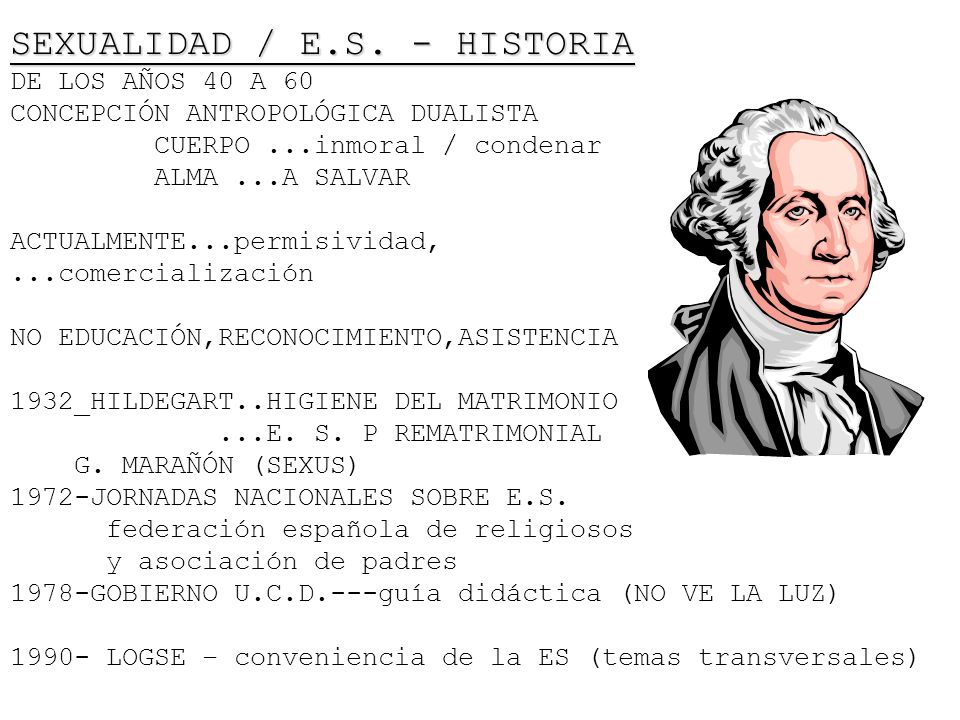 SEXUALIDAD / E.S. - HISTORIA
DE LOS AÑOS 40 A 60
CONCEPCIÓN ANTROPOLÓGICA DUALISTA
CUERPO ...inmoral / condenar
ALMA ...A SALVAR

ACTUALMENTE...permisividad,
...comercialización

NO EDUCACIÓN,RECONOCIMIENTO,ASISTENCIA

1932_HILDEGART..HIGIENE DEL MATRIMONIO
...E. S. P REMATRIMONIAL
G. MARAÑÓN (SEXUS)
1972-JORNADAS NACIONALES SOBRE E.S.
federación española de religiosos
y asociación de padres
1978-GOBIERNO U.C.D.---guía didáctica (NO VE LA LUZ)

1990- LOGSE – conveniencia de la ES (temas transversales)